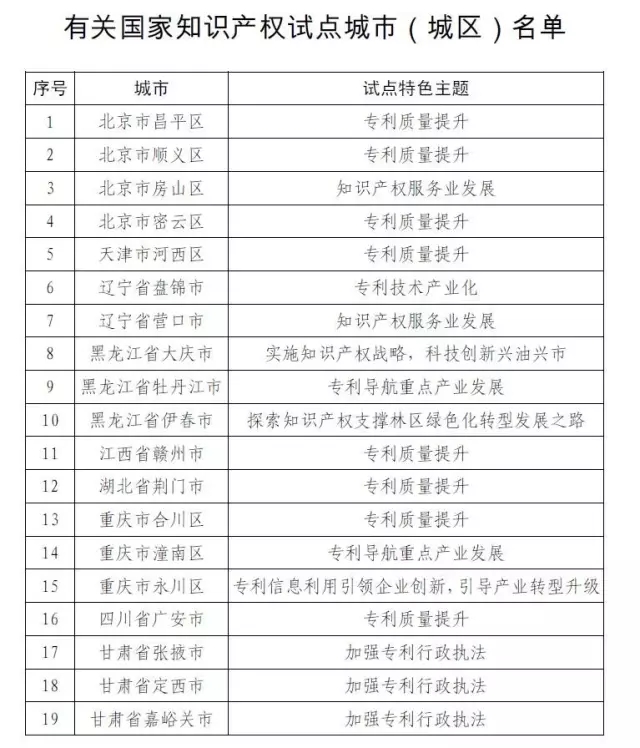 有关国家知识产权试点城市（城区）名单

| 序号 | 城市 | 试点特色主题 |
|---|---|---|
| 1 | 北京市昌平区 | 专利质量提升 |
| 2 | 北京市顺义区 | 专利质量提升 |
| 3 | 北京市房山区 | 知识产权服务业发展 |
| 4 | 北京市密云区 | 专利质量提升 |
| 5 | 天津市河西区 | 专利质量提升 |
| 6 | 辽宁省盘锦市 | 专利技术产业化 |
| 7 | 辽宁省营口市 | 知识产权服务业发展 |
| 8 | 黑龙江省大庆市 | 实施知识产权战略，科技创新兴油兴市 |
| 9 | 黑龙江省牡丹江市 | 专利导航重点产业发展 |
| 10 | 黑龙江省伊春市 | 探索知识产权支撑林区绿色化转型发展之路 |
| 11 | 江西省赣州市 | 专利质量提升 |
| 12 | 湖北省荆门市 | 专利质量提升 |
| 13 | 重庆市合川区 | 专利质量提升 |
| 14 | 重庆市潼南区 | 专利导航重点产业发展 |
| 15 | 重庆市永川区 | 专利信息利用引领企业创新，引导产业转型升级 |
| 16 | 四川省广安市 | 专利质量提升 |
| 17 | 甘肃省张掖市 | 加强专利行政执法 |
| 18 | 甘肃省定西市 | 加强专利行政执法 |
| 19 | 甘肃省嘉峪关市 | 加强专利行政执法 |